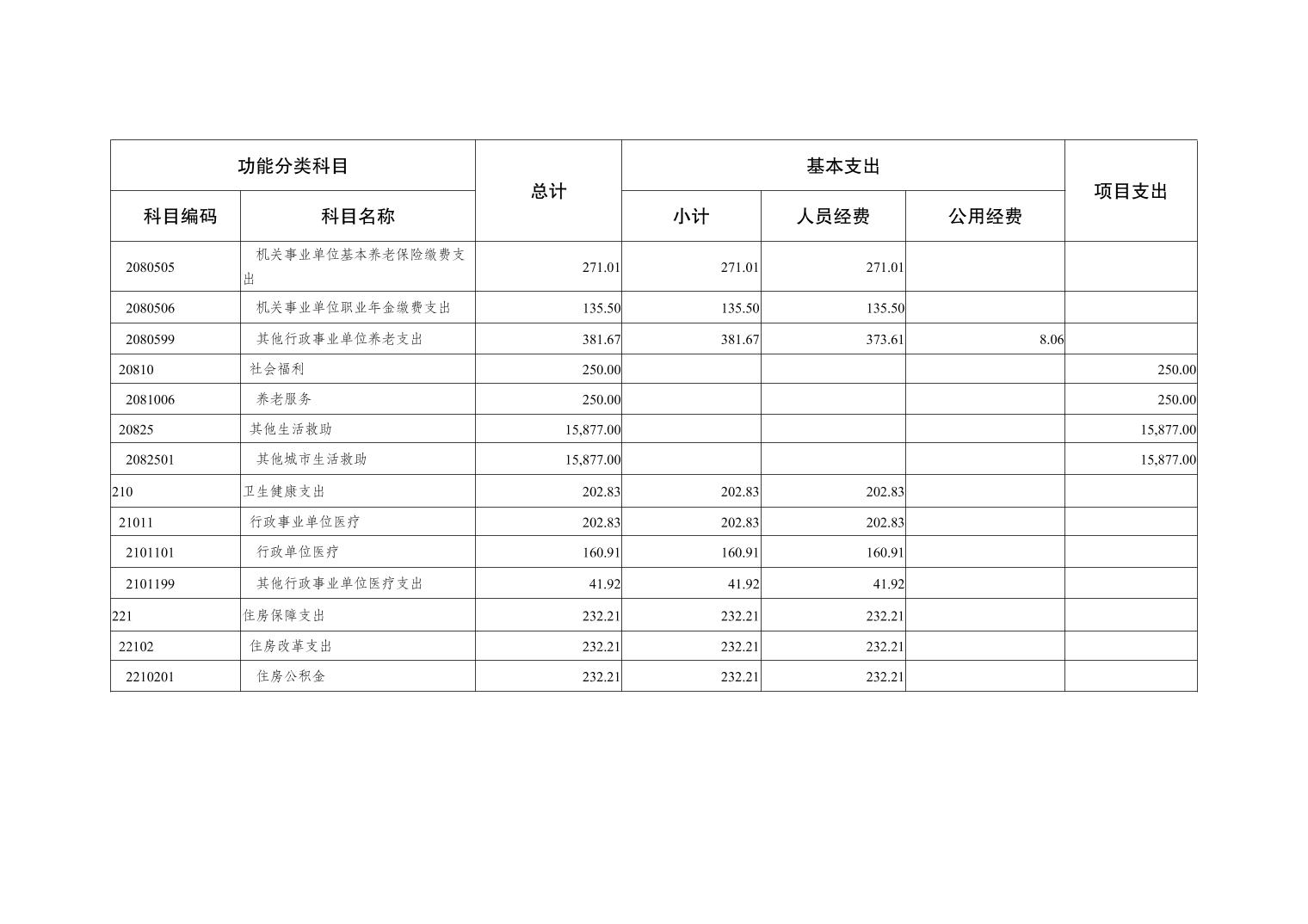 | 功能分类科目 | | 总计 | 基本支出 | | | 项目支出 |
|---|---|---|---|---|---|---|
| 科目编码 | 科目名称 | | 小计 | 人员经费 | 公用经费 | |
| 2080505 | 机关事业单位基本养老保险缴费支出 | 271.01 | 271.01 | 271.01 | | |
| 2080506 | 机关事业单位职业年金缴费支出 | 135.50 | 135.50 | 135.50 | | |
| 2080599 | 其他行政事业单位养老支出 | 381.67 | 381.67 | 373.61 | 8.06 | |
| 20810 | 社会福利 | 250.00 | | | | 250.00 |
| 2081006 | 养老服务 | 250.00 | | | | 250.00 |
| 20825 | 其他生活救助 | 15,877.00 | | | | 15,877.00 |
| 2082501 | 其他城市生活救助 | 15,877.00 | | | | 15,877.00 |
| 210 | 卫生健康支出 | 202.83 | 202.83 | 202.83 | | |
| 21011 | 行政事业单位医疗 | 202.83 | 202.83 | 202.83 | | |
| 2101101 | 行政单位医疗 | 160.91 | 160.91 | 160.91 | | |
| 2101199 | 其他行政事业单位医疗支出 | 41.92 | 41.92 | 41.92 | | |
| 221 | 住房保障支出 | 232.21 | 232.21 | 232.21 | | |
| 22102 | 住房改革支出 | 232.21 | 232.21 | 232.21 | | |
| 2210201 | 住房公积金 | 232.21 | 232.21 | 232.21 | | |